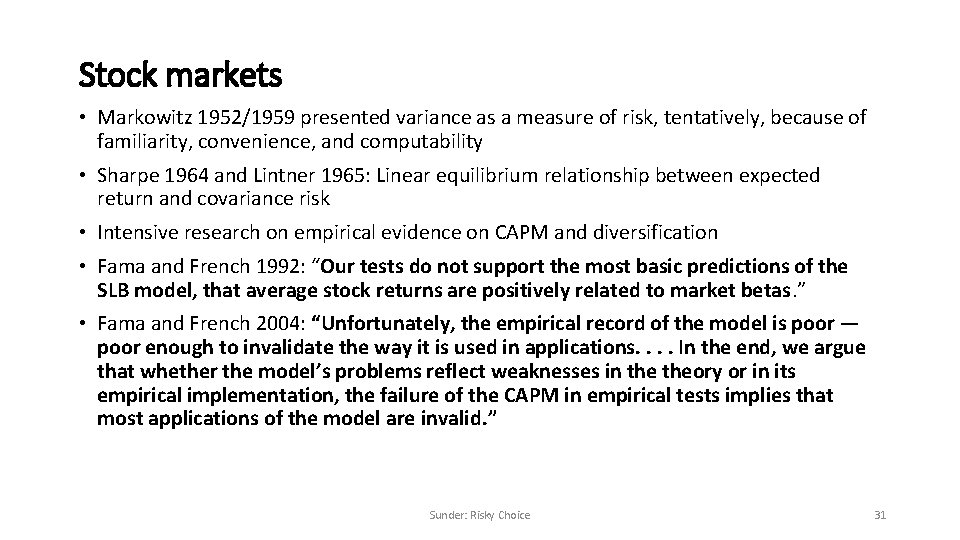 Stock markets

• Markowitz 1952/1959 presented variance as a measure of risk, tentatively, because of familiarity, convenience, and computability

• Sharpe 1964 and Lintner 1965: Linear equilibrium relationship between expected return and covariance risk

• Intensive research on empirical evidence on CAPM and diversification

• Fama and French 1992: "Our tests do not support the most basic predictions of the SLB model, that average stock returns are positively related to market betas."

• Fama and French 2004: "Unfortunately, the empirical record of the model is poor — poor enough to invalidate the way it is used in applications. . . . In the end, we argue that whether the model's problems reflect weaknesses in the theory or in its empirical implementation, the failure of the CAPM in empirical tests implies that most applications of the model are invalid."

Sunder: Risky Choice

31